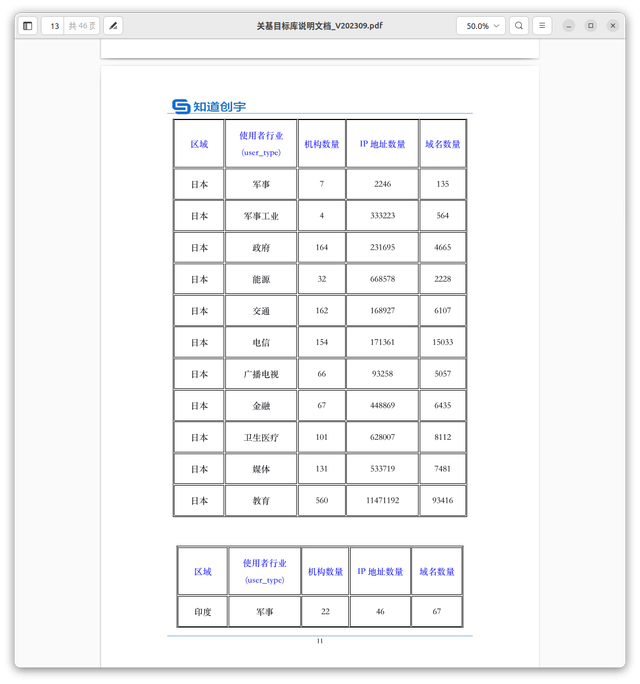 13 共 46 页

关基目标库说明文档_V202309.pdf

50.0%

知道创宇

| 区域 | 使用者行业 (user_type) | 机构数量 | IP 地址数量 | 域名数量 |
|---|---|---|---|---|
| 日本 | 军事 | 7 | 2246 | 135 |
| 日本 | 军事工业 | 4 | 333223 | 564 |
| 日本 | 政府 | 164 | 231695 | 4665 |
| 日本 | 能源 | 32 | 668578 | 2228 |
| 日本 | 交通 | 162 | 168927 | 6107 |
| 日本 | 电信 | 154 | 171361 | 15033 |
| 日本 | 广播电视 | 66 | 93258 | 5057 |
| 日本 | 金融 | 67 | 448869 | 6435 |
| 日本 | 卫生医疗 | 101 | 628007 | 8112 |
| 日本 | 媒体 | 131 | 533719 | 7481 |
| 日本 | 教育 | 560 | 11471192 | 93416 |

| 区域 | 使用者行业 (user_type) | 机构数量 | IP 地址数量 | 域名数量 |
|---|---|---|---|---|
| 印度 | 军事 | 22 | 46 | 67 |

11